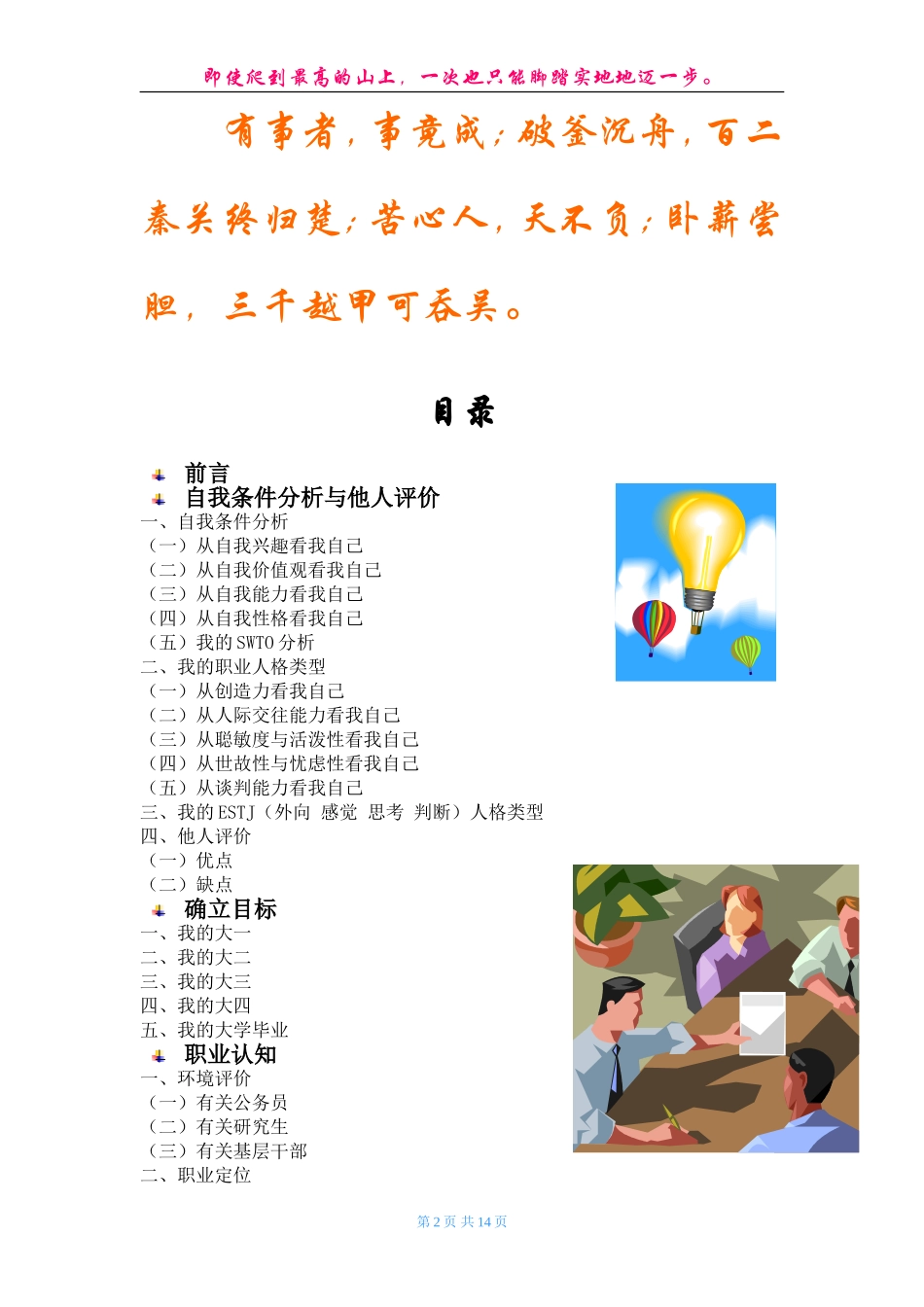 即使爬到最高的山上，一次也只能脚踏实地地迈一步。

有事者，事竟成；破釜沉舟，百二秦关终归楚；苦心人，天不负；卧薪尝胆，三千越甲可吞吴。

目录

前言

自我条件分析与他人评价

一、自我条件分析
（一）从自我兴趣看我自己
（二）从自我价值观看我自己
（三）从自我能力看我自己
（四）从自我性格看我自己
（五）我的 SWTO 分析
二、我的职业人格类型
（一）从创造力看我自己
（二）从人际交往能力看我自己
（三）从聪敏度与活泼性看我自己
（四）从世故性与忧虑性看我自己
（五）从谈判能力看我自己
三、我的 ESTJ（外向 感觉 思考 判断）人格类型
四、他人评价
（一）优点
（二）缺点

确立目标

一、我的大一
二、我的大二
三、我的大三
四、我的大四
五、我的大学毕业

职业认知

一、环境评价
（一）有关公务员
（二）有关研究生
（三）有关基层干部
二、职业定位

第 2 页 共 14 页